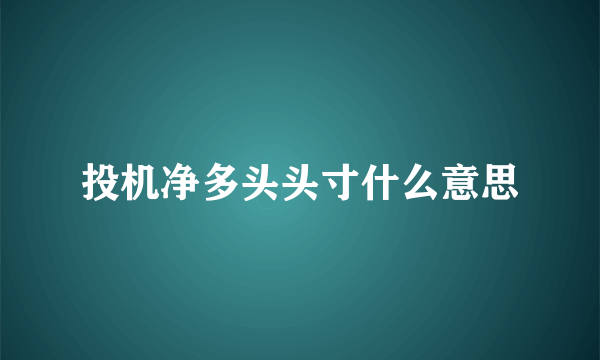 投机净多头头寸什么意思